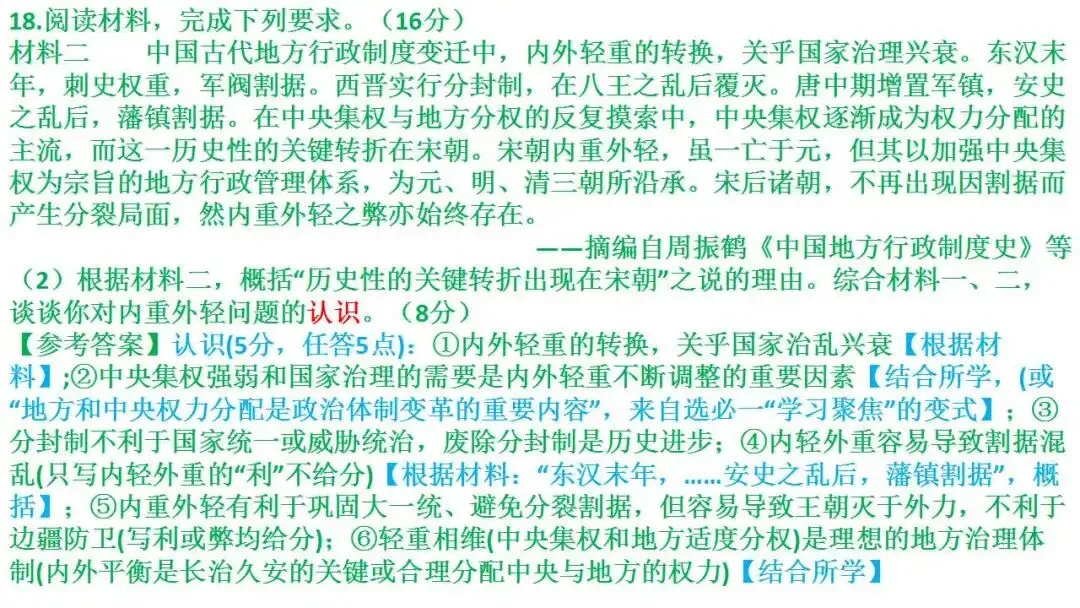 18.阅读材料，完成下列要求。（16分）

材料二　　中国古代地方行政制度变迁中，内外轻重的转换，关乎国家治理兴衰。东汉末年，刺史权重，军阀割据。西晋实行分封制，在八王之乱后覆灭。唐中期增置军镇，安史之乱后，藩镇割据。在中央集权与地方分权的反复摸索中，中央集权逐渐成为权力分配的主流，而这一历史性的关键转折在宋朝。宋朝内重外轻，虽一亡于元，但其以加强中央集权为宗旨的地方行政管理体系，为元、明、清三朝所沿承。宋后诸朝，不再出现因割据而产生分裂局面，然内重外轻之弊亦始终存在。

——摘编自周振鹤《中国地方行政制度史》等

（2）根据材料二，概括“历史性的关键转折出现在宋朝”之说的理由。综合材料一、二，谈谈你对内重外轻问题的认识。（8分）

【参考答案】认识(5分，任答5点)：①内外轻重的转换，关乎国家治乱兴衰【根据材料】;②中央集权强弱和国家治理的需要是内外轻重不断调整的重要因素【结合所学，(或“地方和中央权力分配是政治体制变革的重要内容”，来自选必一“学习聚焦”的变式】；③分封制不利于国家统一或威胁统治，废除分封制是历史进步；④内轻外重容易导致割据混乱(只写内轻外重的“利”不给分)【根据材料：“东汉末年，……安史之乱后，藩镇割据”，概括】；⑤内重外轻有利于巩固大一统、避免分裂割据，但容易导致王朝灭于外力，不利于边疆防卫(写利或弊均给分)；⑥轻重相维(中央集权和地方适度分权)是理想的地方治理体制(内外平衡是长治久安的关键或合理分配中央与地方的权力)【结合所学】